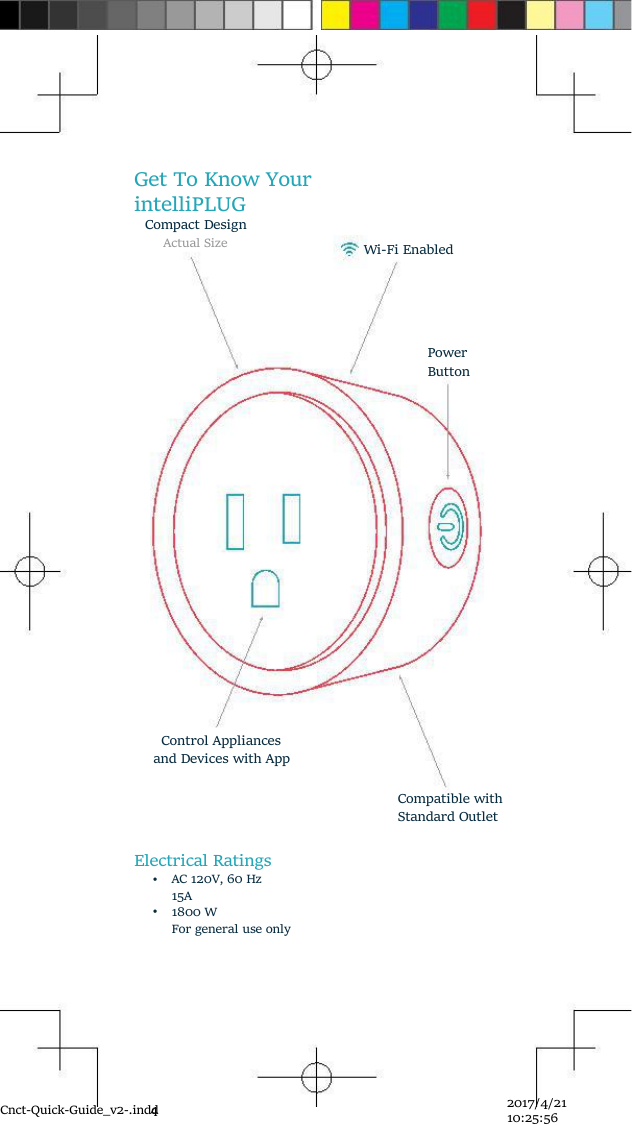 Get To Know Your intelliPLUG

Compact Design
Actual Size

Wi-Fi Enabled

Power Button

Control Appliances and Devices with App

Compatible with Standard Outlet

Electrical Ratings
• AC 120V, 60 Hz
15A
• 1800 W
For general use only

Cnct-Quick-Guide_v2-.indd 4

2017/4/21 10:25:56